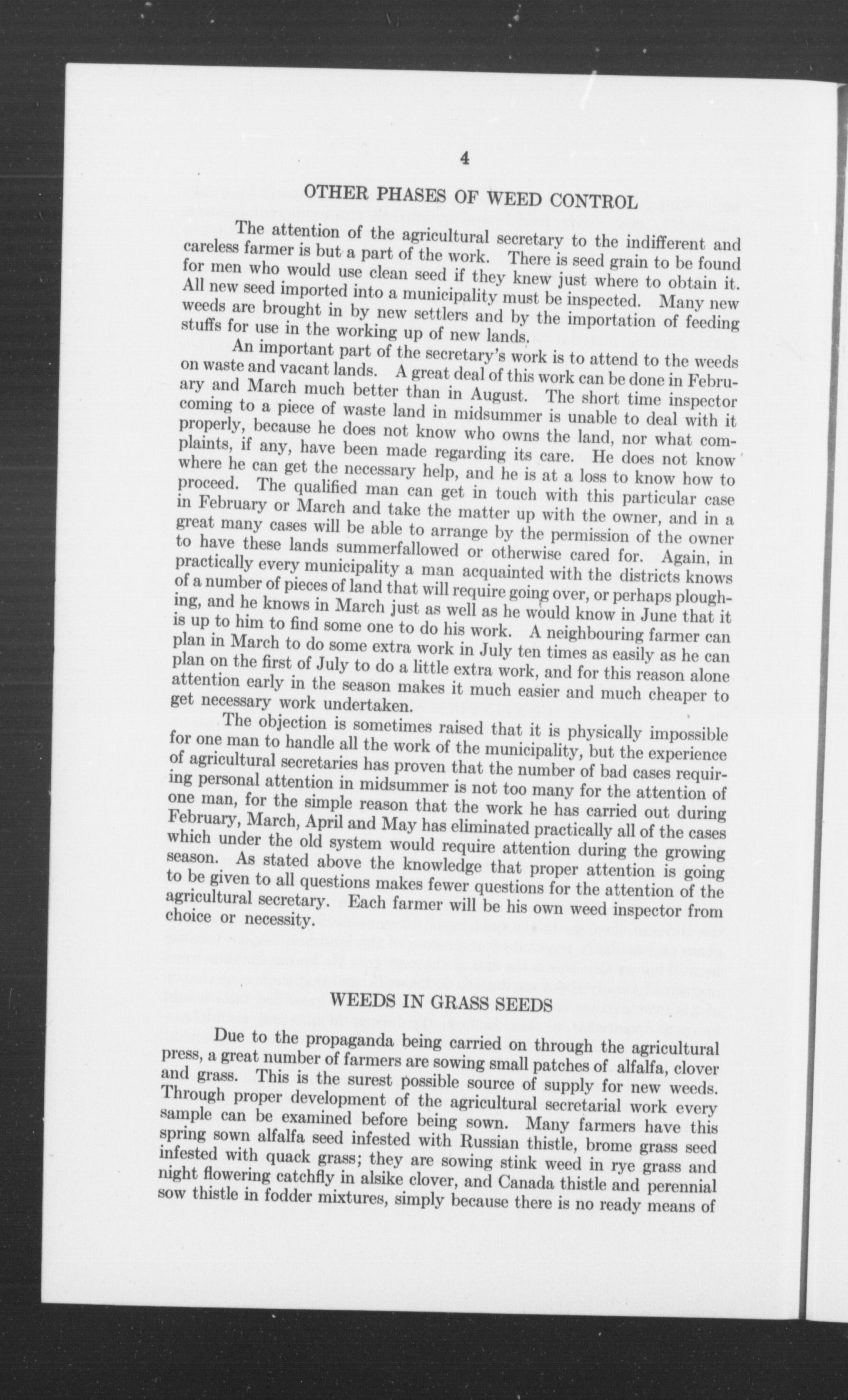 4

OTHER PHASES OF WEED CONTROL

The attention of the agricultural secretary to the indifferent and careless farmer is but a part of the work. There is seed grain to be found for men who would use clean seed if they knew just where to obtain it. All new seed imported into a municipality must be inspected. Many new weeds are brought in by new settlers and by the importation of feeding stuffs for use in the working up of new lands.

An important part of the secretary's work is to attend to the weeds on waste and vacant lands. A great deal of this work can be done in February and March much better than in August. The short time inspector coming to a piece of waste land in midsummer is unable to deal with it properly, because he does not know who owns the land, nor what complaints, if any, have been made regarding its care. He does not know where he can get the necessary help, and he is at a loss to know how to proceed. The qualified man can get in touch with this particular case in February or March and take the matter up with the owner, and in a great many cases will be able to arrange by the permission of the owner to have these lands summerfallowed or otherwise cared for. Again, in practically every municipality a man acquainted with the districts knows of a number of pieces of land that will require going over, or perhaps ploughing, and he knows in March just as well as he would know in June that it is up to him to find some one to do his work. A neighbouring farmer can plan in March to do some extra work in July ten times as easily as he can plan on the first of July to do a little extra work, and for this reason alone attention early in the season makes it much easier and much cheaper to get necessary work undertaken.

The objection is sometimes raised that it is physically impossible for one man to handle all the work of the municipality, but the experience of agricultural secretaries has proven that the number of bad cases requiring personal attention in midsummer is not too many for the attention of one man, for the simple reason that the work he has carried out during February, March, April and May has eliminated practically all of the cases which under the old system would require attention during the growing season. As stated above the knowledge that proper attention is going to be given to all questions makes fewer questions for the attention of the agricultural secretary. Each farmer will be his own weed inspector from choice or necessity.

WEEDS IN GRASS SEEDS

Due to the propaganda being carried on through the agricultural press, a great number of farmers are sowing small patches of alfalfa, clover and grass. This is the surest possible source of supply for new weeds. Through proper development of the agricultural secretarial work every sample can be examined before being sown. Many farmers have this spring sown alfalfa seed infested with Russian thistle, brome grass seed infested with quack grass; they are sowing stink weed in rye grass and night flowering catchfly in alsike clover, and Canada thistle and perennial sow thistle in fodder mixtures, simply because there is no ready means of